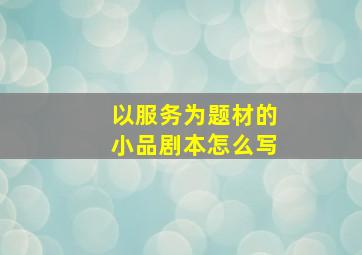 以服务为题材的
小品剧本怎么写